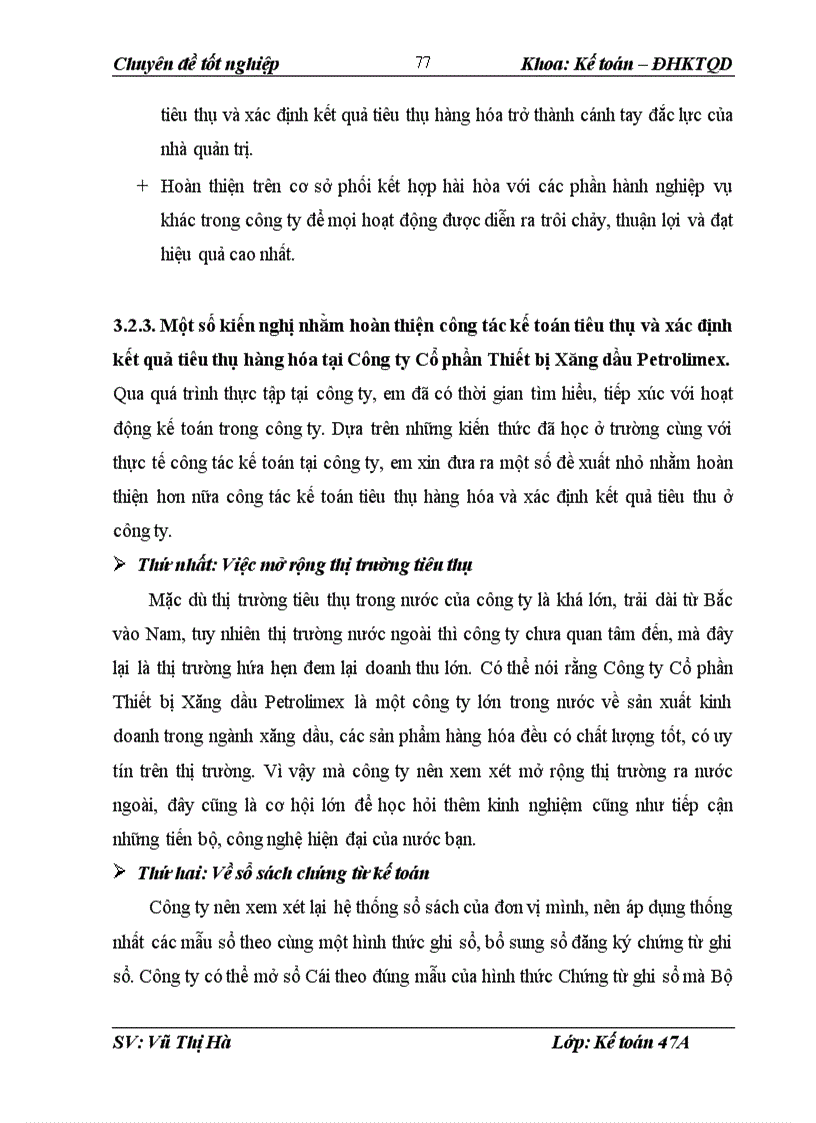 Chuyên đề tốt nghiệp 77 Khoa: Kế toán – ĐHKTQD

tiêu thụ và xác định kết quả tiêu thụ hàng hóa trở thành cánh tay đắc lực của nhà quản trị.

+ Hoàn thiện trên cơ sở phối kết hợp hài hòa với các phần hành nghiệp vụ khác trong công ty để mọi hoạt động được diễn ra trôi chảy, thuận lợi và đạt hiệu quả cao nhất.

3.2.3. Một số kiến nghị nhằm hoàn thiện công tác kế toán tiêu thụ và xác định kết quả tiêu thụ hàng hóa tại Công ty Cổ phần Thiết bị Xăng dầu Petrolimex.
Qua quá trình thực tập tại công ty, em đã có thời gian tìm hiểu, tiếp xúc với hoạt động kế toán trong công ty. Dựa trên những kiến thức đã học ở trường cùng với thực tế công tác kế toán tại công ty, em xin đưa ra một số đề xuất nhỏ nhằm hoàn thiện hơn nữa công tác kế toán tiêu thụ hàng hóa và xác định kết quả tiêu thu ở công ty.

➢ Thứ nhất: Việc mở rộng thị trường tiêu thụ

Mặc dù thị trường tiêu thụ trong nước của công ty là khá lớn, trải dài từ Bắc vào Nam, tuy nhiên thị trường nước ngoài thì công ty chưa quan tâm đến, mà đây lại là thị trường hứa hẹn đem lại doanh thu lớn. Có thể nói rằng Công ty Cổ phần Thiết bị Xăng dầu Petrolimex là một công ty lớn trong nước về sản xuất kinh doanh trong ngành xăng dầu, các sản phẩm hàng hóa đều có chất lượng tốt, có uy tín trên thị trường. Vì vậy mà công ty nên xem xét mở rộng thị trường ra nước ngoài, đây cũng là cơ hội lớn để học hỏi thêm kinh nghiệm cũng như tiếp cận những tiến bộ, công nghệ hiện đại của nước bạn.

➢ Thứ hai: Về sổ sách chứng từ kế toán

Công ty nên xem xét lại hệ thống sổ sách của đơn vị mình, nên áp dụng thống nhất các mẫu sổ theo cùng một hình thức ghi sổ, bổ sung sổ đăng ký chứng từ ghi sổ. Công ty có thể mở sổ Cái theo đúng mẫu của hình thức Chứng từ ghi sổ mà Bộ

SV: Vũ Thị Hà Lớp: Kế toán 47A